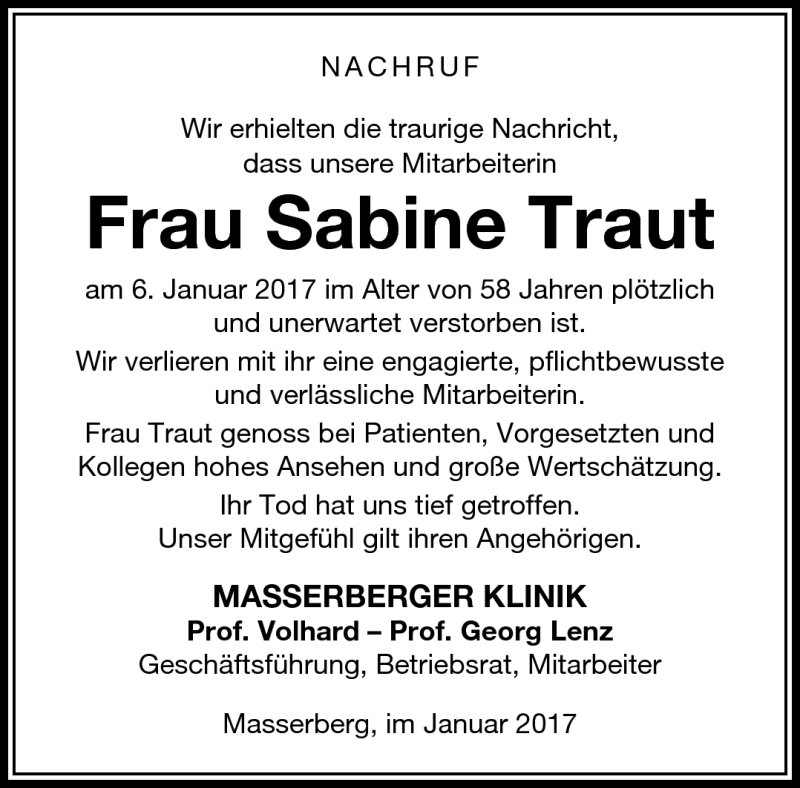 NACHRUF

Wir erhielten die traurige Nachricht, dass unsere Mitarbeiterin

Frau Sabine Traut

am 6. Januar 2017 im Alter von 58 Jahren plötzlich und unerwartet verstorben ist.

Wir verlieren mit ihr eine engagierte, pflichtbewusste und verlässliche Mitarbeiterin.

Frau Traut genoss bei Patienten, Vorgesetzten und Kollegen hohes Ansehen und große Wertschätzung.

Ihr Tod hat uns tief getroffen.
Unser Mitgefühl gilt ihren Angehörigen.

MASSERBERGER KLINIK
Prof. Volhard – Prof. Georg Lenz
Geschäftsführung, Betriebsrat, Mitarbeiter

Masserberg, im Januar 2017